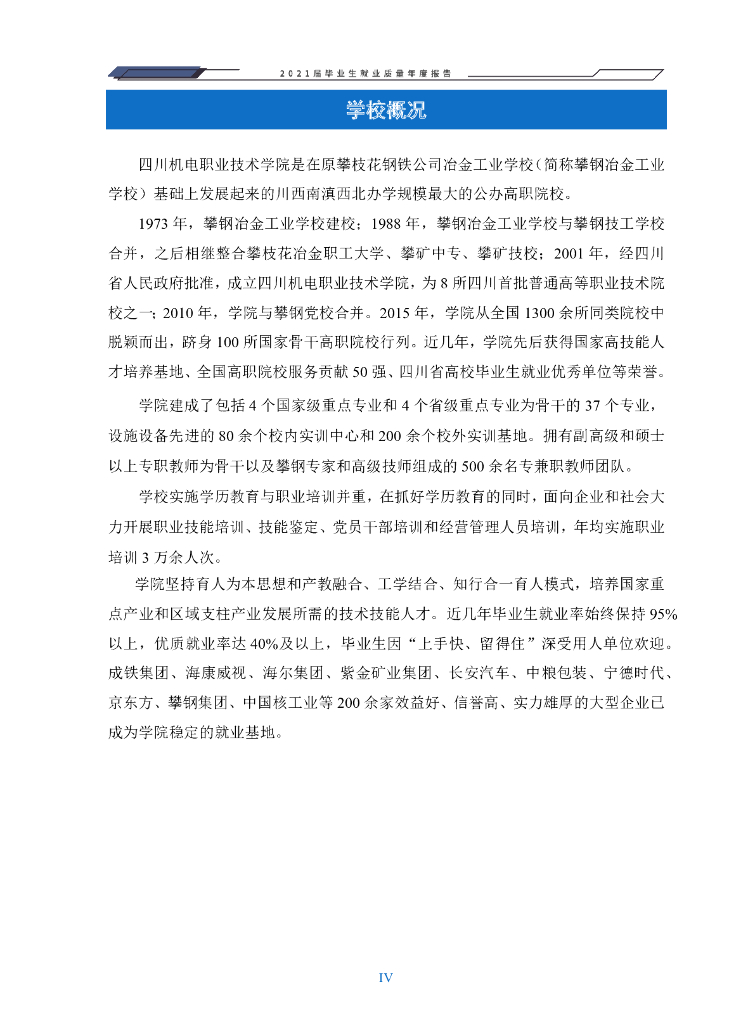 2021届毕业生就业质量年度报告

学校概况

四川机电职业技术学院是在原攀枝花钢铁公司冶金工业学校（简称攀钢冶金工业学校）基础上发展起来的川西南滇西北办学规模最大的公办高职院校。

1973年，攀钢冶金工业学校建校；1988年，攀钢冶金工业学校与攀钢技工学校合并，之后相继整合攀枝花冶金职工大学、攀矿中专、攀矿技校；2001年，经四川省人民政府批准，成立四川机电职业技术学院，为8所四川首批普通高等职业技术院校之一；2010年，学院与攀钢党校合并。2015年，学院从全国1300余所同类院校中脱颖而出，跻身100所国家骨干高职院校行列。近几年，学院先后获得国家高技能人才培养基地、全国高职院校服务贡献50强、四川省高校毕业生就业优秀单位等荣誉。

学院建成了包括4个国家级重点专业和4个省级重点专业为骨干的37个专业，设施设备先进的80余个校内实训中心和200余个校外实训基地。拥有副高级和硕士以上专职教师为骨干以及攀钢专家和高级技师组成的500余名专兼职教师团队。

学校实施学历教育与职业培训并重，在抓好学历教育的同时，面向企业和社会大力开展职业技能培训、技能鉴定、党员干部培训和经营管理人员培训，年均实施职业培训3万余人次。

学院坚持育人为本思想和产教融合、工学结合、知行合一育人模式，培养国家重点产业和区域支柱产业发展所需的技术技能人才。近几年毕业生就业率始终保持95%以上，优质就业率达40%及以上，毕业生因“上手快、留得住”深受用人单位欢迎。成铁集团、海康威视、海尔集团、紫金矿业集团、长安汽车、中粮包装、宁德时代、京东方、攀钢集团、中国核工业等200余家效益好、信誉高、实力雄厚的大型企业已成为学院稳定的就业基地。

IV